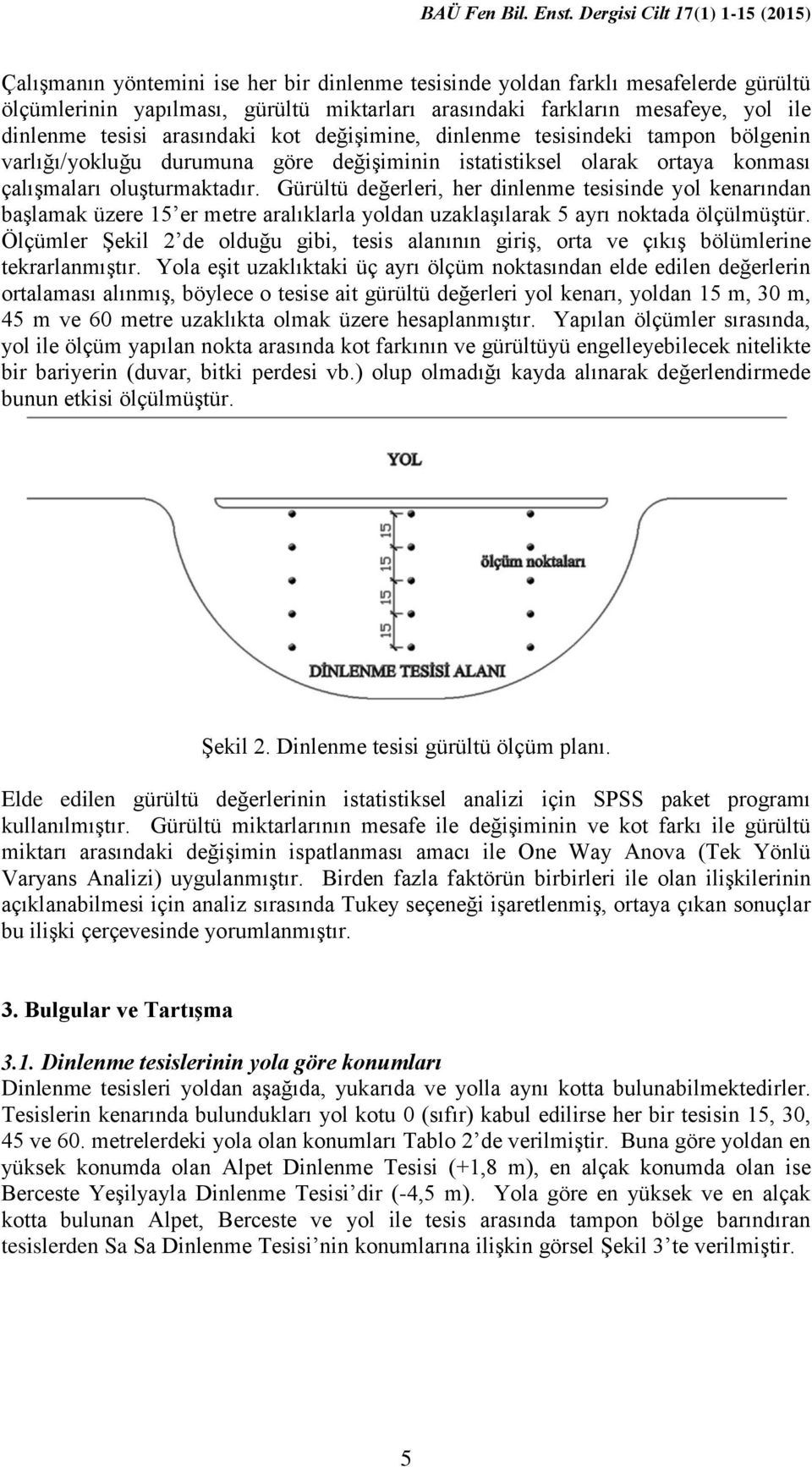 BAÜ Fen Bil. Enst. Dergisi Cilt 17(1) 1-15 (2015)

Çalışmanın yöntemini ise her bir dinlenme tesisinde yoldan farklı mesafelerde gürültü ölçümlerinin yapılması, gürültü miktarları arasındaki farkların mesafeye, yol ile dinlenme tesisi arasındaki kot değişimine, dinlenme tesisindeki tampon bölgenin varlığı/yokluğu durumuna göre değişiminin istatistiksel olarak ortaya konması çalışmaları oluşturmaktadır. Gürültü değerleri, her dinlenme tesisinde yol kenarından başlamak üzere 15' er metre aralıklarla yoldan uzaklaşılarak 5 ayrı noktada ölçülmüştür. Ölçümler Şekil 2' de olduğu gibi, tesis alanının giriş, orta ve çıkış bölümlerine tekrarlanmıştır. Yola eşit uzaklıktaki üç ayrı ölçüm noktasından elde edilen değerlerin ortalaması alınmış, böylece o tesise ait gürültü değerleri yol kenarı, yoldan 15 m, 30 m, 45 m ve 60 metre uzaklıkta olmak üzere hesaplanmıştır. Yapılan ölçümler sırasında, yol ile ölçüm yapılan nokta arasında kot farkının ve gürültüyü engelleyebilecek nitelikte bir bariyerin (duvar, bitki perdesi vb.) olup olmadığı kayda alınarak değerlendirmede bunun etkisi ölçülmüştür.

YOL

15
15
15
15

ölçüm noktaları

DİNLENME TESİSİ ALANI

Şekil 2. Dinlenme tesisi gürültü ölçüm planı.

Elde edilen gürültü değerlerinin istatistiksel analizi için SPSS paket programı kullanılmıştır. Gürültü miktarlarının mesafe ile değişiminin ve kot farkı ile gürültü miktarı arasındaki değişimin ispatlanması amacı ile One Way Anova (Tek Yönlü Varyans Analizi) uygulanmıştır. Birden fazla faktörün birbirleri ile olan ilişkilerinin açıklanabilmesi için analiz sırasında Tukey seçeneği işaretlenmiş, ortaya çıkan sonuçlar bu ilişki çerçevesinde yorumlanmıştır.

3. Bulgular ve Tartışma

3.1. Dinlenme tesislerinin yola göre konumları
Dinlenme tesisleri yoldan aşağıda, yukarıda ve yolla aynı kotta bulunabilmektedirler. Tesislerin kenarında bulundukları yol kotu 0 (sıfır) kabul edilirse her bir tesisin 15, 30, 45 ve 60. metrelerdeki yola olan konumları Tablo 2' de verilmiştir. Buna göre yoldan en yüksek konumda olan Alpet Dinlenme Tesisi (+1,8 m), en alçak konumda olan ise Berceste Yeşilyayla Dinlenme Tesisi' dir (-4,5 m). Yola göre en yüksek ve en alçak kotta bulunan Alpet, Berceste ve yol ile tesis arasında tampon bölge barındıran tesislerden Sa Sa Dinlenme Tesisi' nin konumlarına ilişkin görsel Şekil 3' te verilmiştir.

5